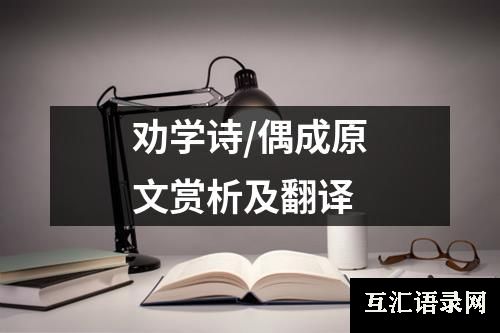 劝学诗/偶成原文赏析及翻译

互汇语录网